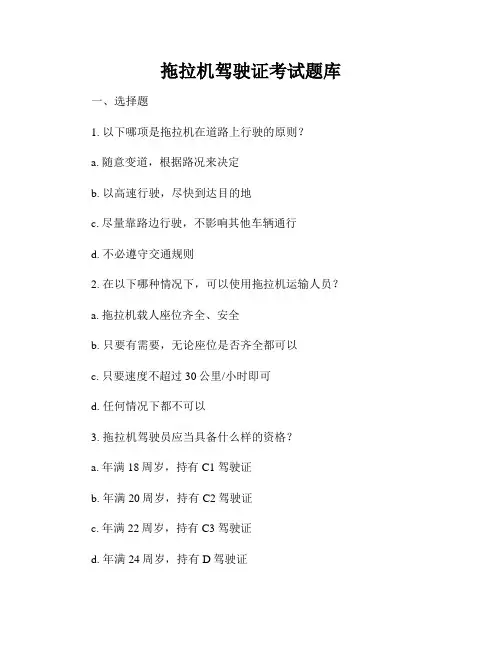 拖拉机驾驶证考试题库

一、选择题

1. 以下哪项是拖拉机在道路上行驶的原则？

a. 随意变道，根据路况来决定

b. 以高速行驶，尽快到达目的地

c. 尽量靠路边行驶，不影响其他车辆通行

d. 不必遵守交通规则

2. 在以下哪种情况下，可以使用拖拉机运输人员？

a. 拖拉机载人座位齐全、安全

b. 只要有需要，无论座位是否齐全都可以

c. 只要速度不超过 30 公里/小时即可

d. 任何情况下都不可以

3. 拖拉机驾驶员应当具备什么样的资格？

a. 年满 18 周岁，持有 C1 驾驶证

b. 年满 20 周岁，持有 C2 驾驶证

c. 年满 22 周岁，持有 C3 驾驶证

d. 年满 24 周岁，持有 D 驾驶证